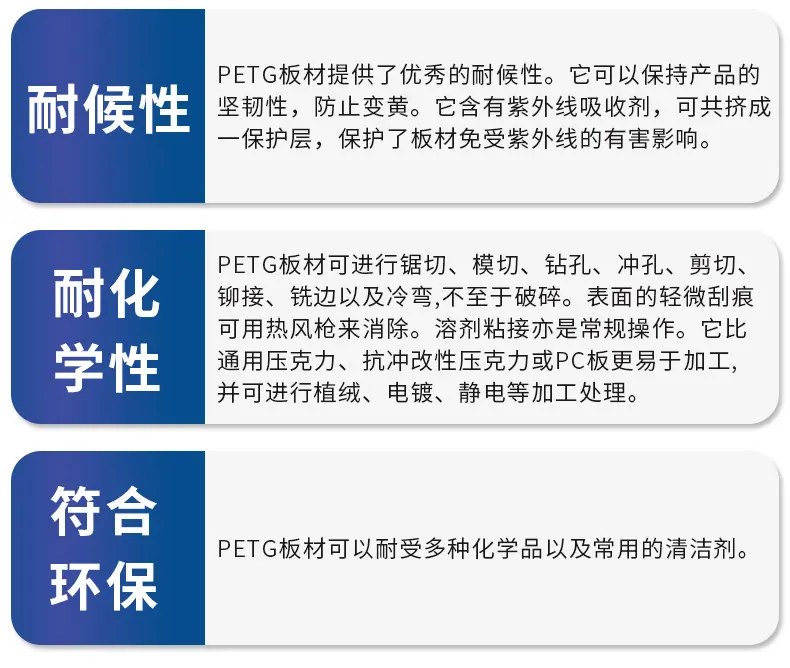 耐候性

PETG板材提供了优秀的耐候性。它可以保持产品的坚韧性，防止变黄。它含有紫外线吸收剂，可共挤成一保护层，保护了板材免受紫外线的有害影响。

耐化学性

PETG板材可进行锯切、模切、钻孔、冲孔、剪切、铆接、铣边以及冷弯,不至于破碎。表面的轻微刮痕可用热风枪来消除。溶剂粘接亦是常规操作。它比通用压克力、抗冲改性压克力或PC板更易于加工,并可进行植绒、电镀、静电等加工处理。

符合环保

PETG板材可以耐受多种化学品以及常用的清洁剂。